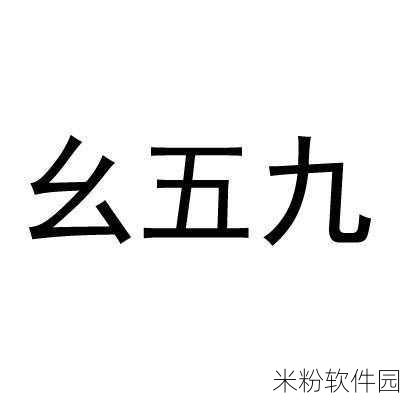 幺五九

米粉软件园